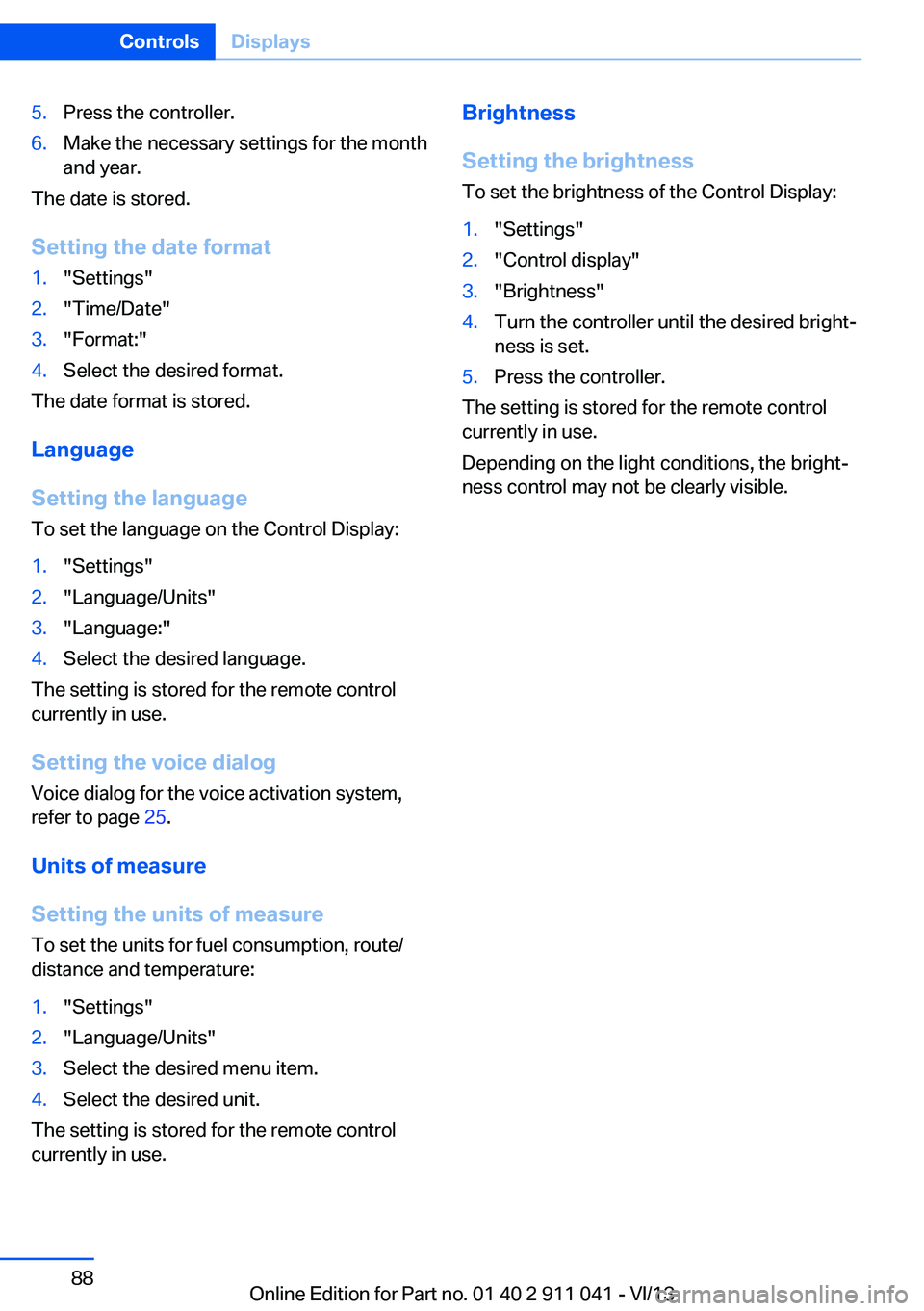 Controls Displays

5. Press the controller.
6. Make the necessary settings for the month and year.

The date is stored.

Setting the date format

1. "Settings"
2. "Time/Date"
3. "Format:"
4. Select the desired format.

The date format is stored.

Language

Setting the language

To set the language on the Control Display:

1. "Settings"
2. "Language/Units"
3. "Language:"
4. Select the desired language.

The setting is stored for the remote control currently in use.

Setting the voice dialog

Voice dialog for the voice activation system, refer to page 25.

Units of measure

Setting the units of measure

To set the units for fuel consumption, route/distance and temperature:

1. "Settings"
2. "Language/Units"
3. Select the desired menu item.
4. Select the desired unit.

The setting is stored for the remote control currently in use.

Brightness

Setting the brightness

To set the brightness of the Control Display:

1. "Settings"
2. "Control display"
3. "Brightness"
4. Turn the controller until the desired brightness is set.
5. Press the controller.

The setting is stored for the remote control currently in use.

Depending on the light conditions, the brightness control may not be clearly visible.

88

Online Edition for Part no. 01 40 2 911 041 - VI/13 carmanualsonline.info